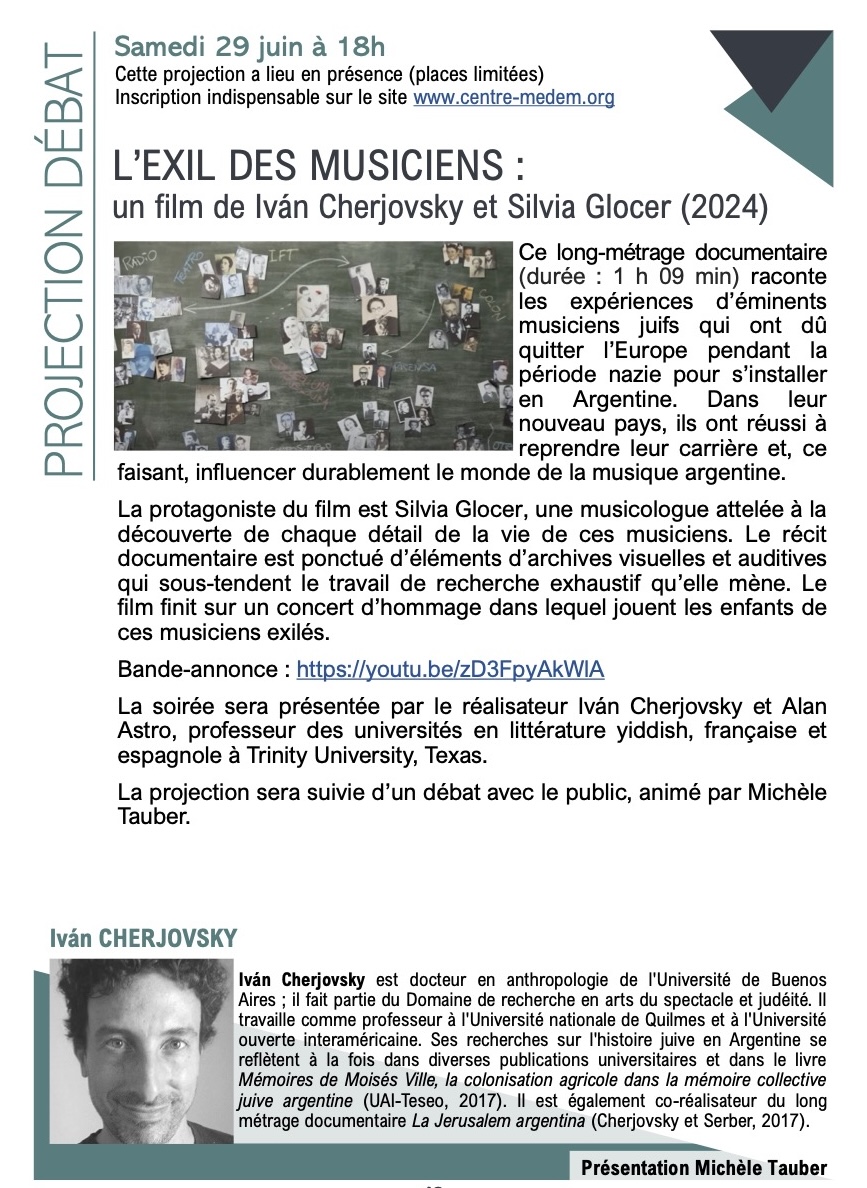 PROJECTION DÉBAT

Samedi 29 juin à 18h
Cette projection a lieu en présence (places limitées)
Inscription indispensable sur le site www.centre-medem.org

L'EXIL DES MUSICIENS :
un film de Iván Cherjovsky et Silvia Glocer (2024)

Ce long-métrage documentaire (durée : 1 h 09 min) raconte les expériences d'éminents musiciens juifs qui ont dû quitter l'Europe pendant la période nazie pour s'installer en Argentine. Dans leur nouveau pays, ils ont réussi à reprendre leur carrière et, ce faisant, influencer durablement le monde de la musique argentine.

La protagoniste du film est Silvia Glocer, une musicologue attelée à la découverte de chaque détail de la vie de ces musiciens. Le récit documentaire est ponctué d'éléments d'archives visuelles et auditives qui sous-tendent le travail de recherche exhaustif qu'elle mène. Le film finit sur un concert d'hommage dans lequel jouent les enfants de ces musiciens exilés.

Bande-annonce : https://youtu.be/zD3FpyAkWlA

La soirée sera présentée par le réalisateur Iván Cherjovsky et Alan Astro, professeur des universités en littérature yiddish, française et espagnole à Trinity University, Texas.

La projection sera suivie d'un débat avec le public, animé par Michèle Tauber.

Iván CHERJOVSKY

Iván Cherjovsky est docteur en anthropologie de l'Université de Buenos Aires ; il fait partie du Domaine de recherche en arts du spectacle et judéité. Il travaille comme professeur à l'Université nationale de Quilmes et à l'Université ouverte interaméricaine. Ses recherches sur l'histoire juive en Argentine se reflètent à la fois dans diverses publications universitaires et dans le livre Mémoires de Moisés Ville, la colonisation agricole dans la mémoire collective juive argentine (UAI-Teseo, 2017). Il est également co-réalisateur du long métrage documentaire La Jerusalem argentina (Cherjovsky et Serber, 2017).

Présentation Michèle Tauber